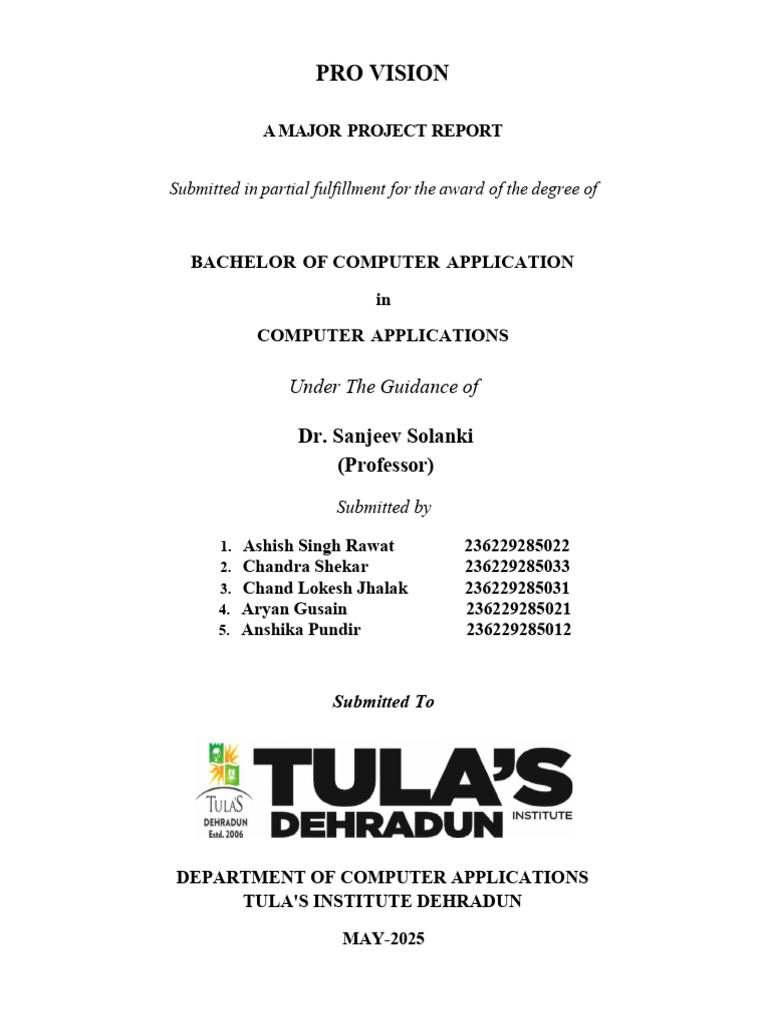 PRO VISION

A MAJOR PROJECT REPORT

Submitted in partial fulfillment for the award of the degree of

BACHELOR OF COMPUTER APPLICATION

in

COMPUTER APPLICATIONS

Under The Guidance of

Dr. Sanjeev Solanki
(Professor)

Submitted by

1. Ashish Singh Rawat 236229285022
2. Chandra Shekar 236229285033
3. Chand Lokesh Jhalak 236229285031
4. Aryan Gusain 236229285021
5. Anshika Pundir 236229285012

Submitted To

TULA'S DEHRADUN Estd. 2006

TULA'S INSTITUTE DEHRADUN

DEPARTMENT OF COMPUTER APPLICATIONS
TULA'S INSTITUTE DEHRADUN

MAY-2025